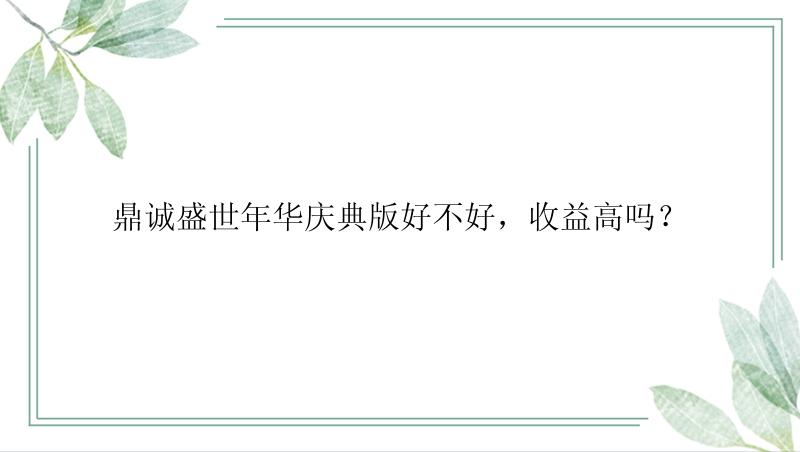 鼎诚盛世年华庆典版好不好，收益高吗？